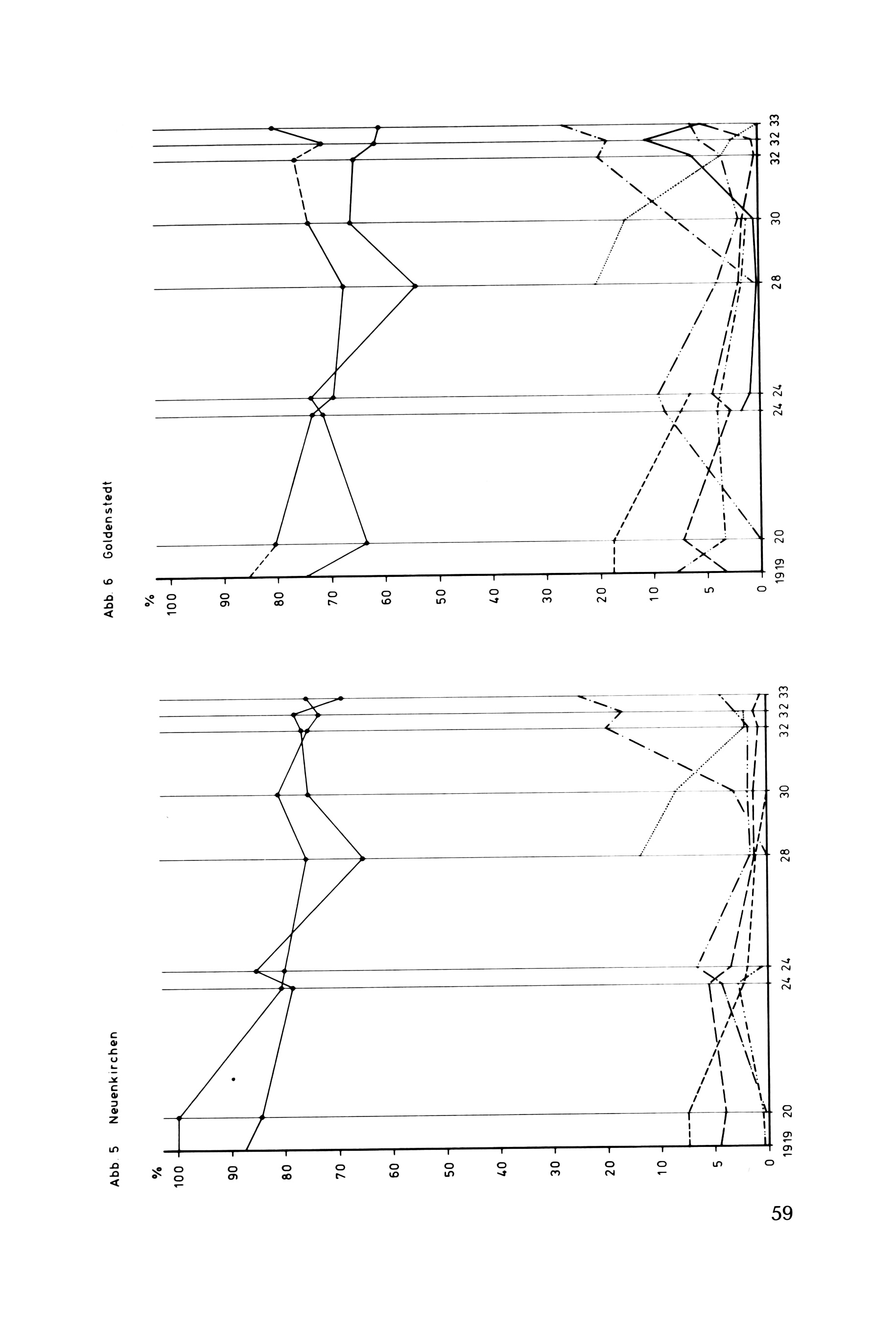 Abb. 5 Neuenkirchen

%
100
90
80
70
60
50
40
30
20
10
5
0

1919 20 24 24 28 30 32 32 33

Abb. 6 Goldenstedt

%
100
90
80
70
60
50
40
30
20
10
5
0

1919 20 24 24 28 30 32 32 33

59